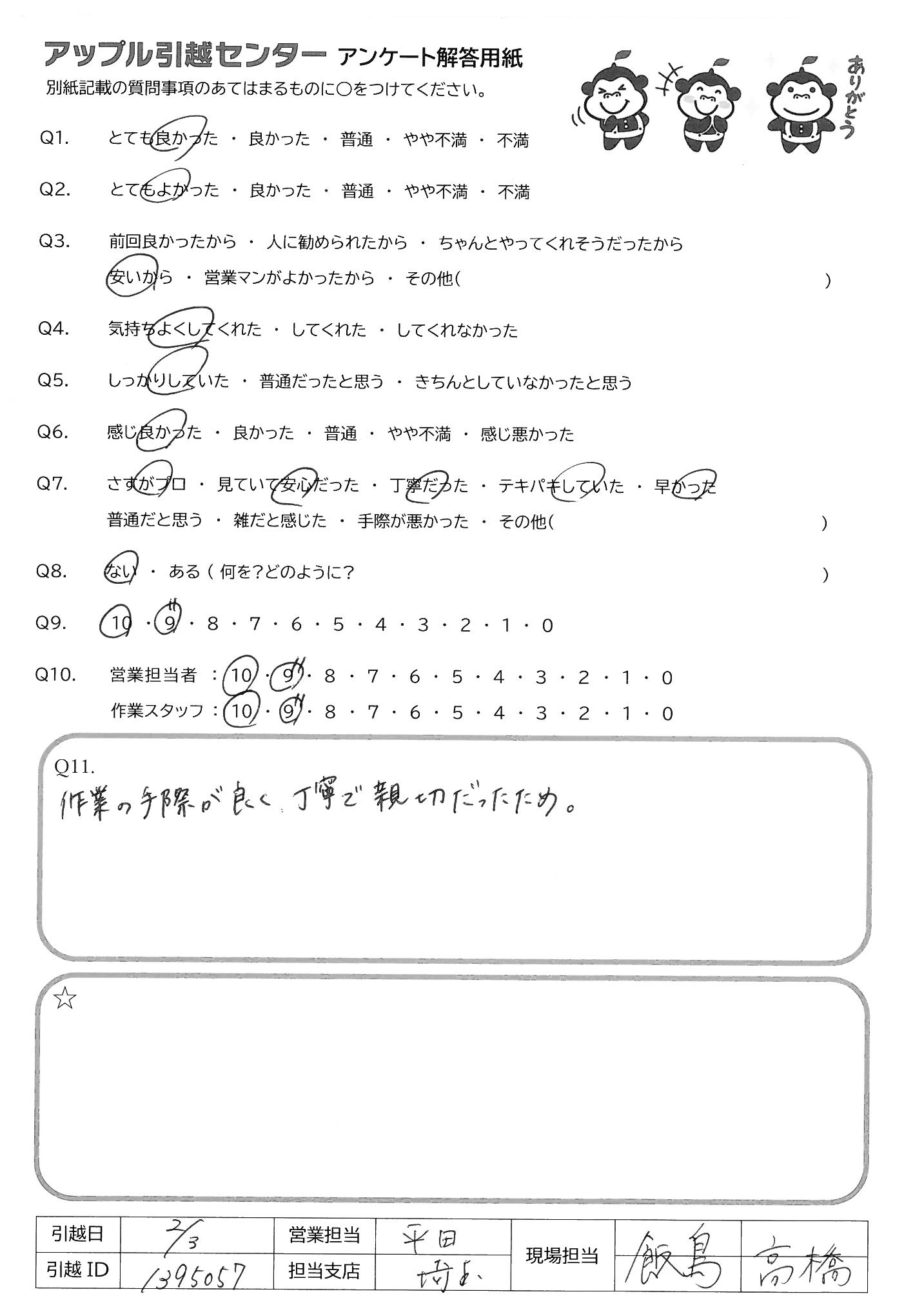 アップル引越センター アンケート解答用紙

別紙記載の質問事項のあてはまるものに○をつけてください。

ありがとう

Q1. とても良かった ・ 良かった ・ 普通 ・ やや不満 ・ 不満

Q2. とてもよかった ・ 良かった ・ 普通 ・ やや不満 ・ 不満

Q3. 前回良かったから ・ 人に勧められたから ・ ちゃんとやってくれそうだったから
安いから ・ 営業マンがよかったから ・ その他( )

Q4. 気持ちよくしてくれた ・ してくれた ・ してくれなかった

Q5. しっかりしていた ・ 普通だったと思う ・ きちんとしていなかったと思う

Q6. 感じ良かった ・ 良かった ・ 普通 ・ やや不満 ・ 感じ悪かった

Q7. さすがプロ ・ 見ていて安心だった ・ 丁寧だった ・ テキパキしていた ・ 早かった
普通だと思う ・ 雑だと感じた ・ 手際が悪かった ・ その他( )

Q8. ない ・ ある ( 何を?どのように? )

Q9. 10 ・ 9 ・ 8 ・ 7 ・ 6 ・ 5 ・ 4 ・ 3 ・ 2 ・ 1 ・ 0

Q10. 営業担当者 : 10 ・ 9 ・ 8 ・ 7 ・ 6 ・ 5 ・ 4 ・ 3 ・ 2 ・ 1 ・ 0
作業スタッフ : 10 ・ 9 ・ 8 ・ 7 ・ 6 ・ 5 ・ 4 ・ 3 ・ 2 ・ 1 ・ 0

Q11.
作業の手際が良く、丁寧で親切だったため。

☆

| 引越日 | 2/3 | 営業担当 | 平田 | 現場担当 | 飯島 | 高橋 |
|---|---|---|---|---|---|---|
| 引越 ID | 1395057 | 担当支店 | 埼玉 | | | |